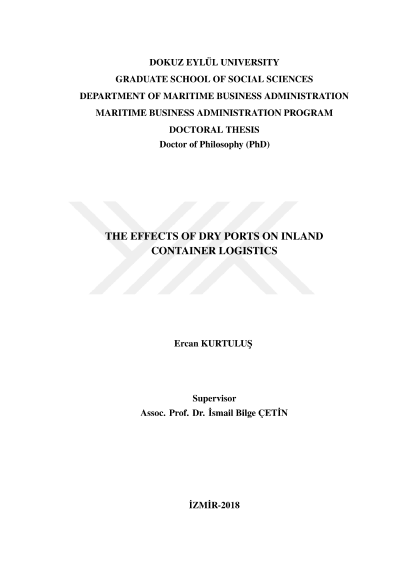 DOKUZ EYLÜL UNIVERSITY
GRADUATE SCHOOL OF SOCIAL SCIENCES
DEPARTMENT OF MARITIME BUSINESS ADMINISTRATION
MARITIME BUSINESS ADMINISTRATION PROGRAM
DOCTORAL THESIS
Doctor of Philosophy (PhD)

THE EFFECTS OF DRY PORTS ON INLAND CONTAINER LOGISTICS

Ercan KURTULUŞ

Supervisor
Assoc. Prof. Dr. İsmail Bilge ÇETİN

İZMİR-2018